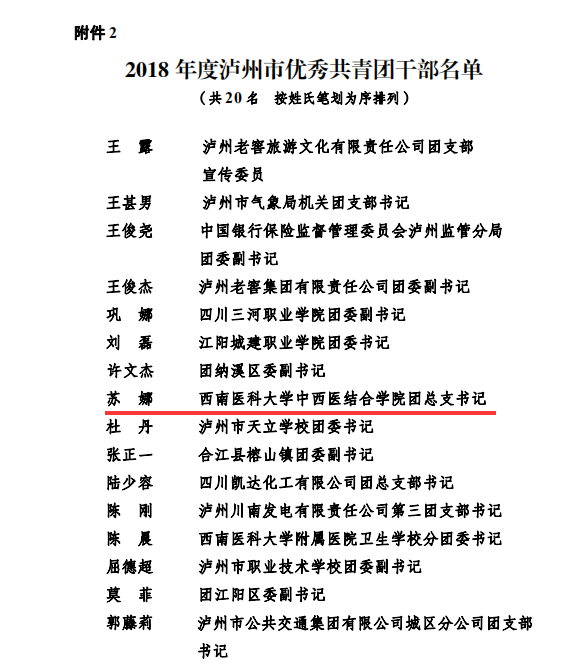 附件 2

2018 年度泸州市优秀共青团干部名单

（共 20 名　按姓氏笔划为序排列）

王　露　　泸州老窖旅游文化有限责任公司团支部宣传委员
王甚男　　泸州市气象局机关团支部书记
王俊尧　　中国银行保险监督管理委员会泸州监管分局团委副书记
王俊杰　　泸州老窖集团有限责任公司团委副书记
巩　娜　　四川三河职业学院团委副书记
刘　磊　　江阳城建职业学院团委书记
许文杰　　团纳溪区委副书记
苏　娜　　西南医科大学中西医结合学院团总支书记
杜　丹　　泸州市天立学校团委书记
张正一　　合江县榕山镇团委副书记
陆少容　　四川凯达化工有限公司团总支部书记
陈　刚　　泸州川南发电有限责任公司第三团支部书记
陈　晨　　西南医科大学附属医院卫生学校分团委书记
屈德超　　泸州市职业技术学校团委副书记
莫　菲　　团江阳区委副书记
郭藤莉　　泸州市公共交通集团有限公司城区分公司团支部书记